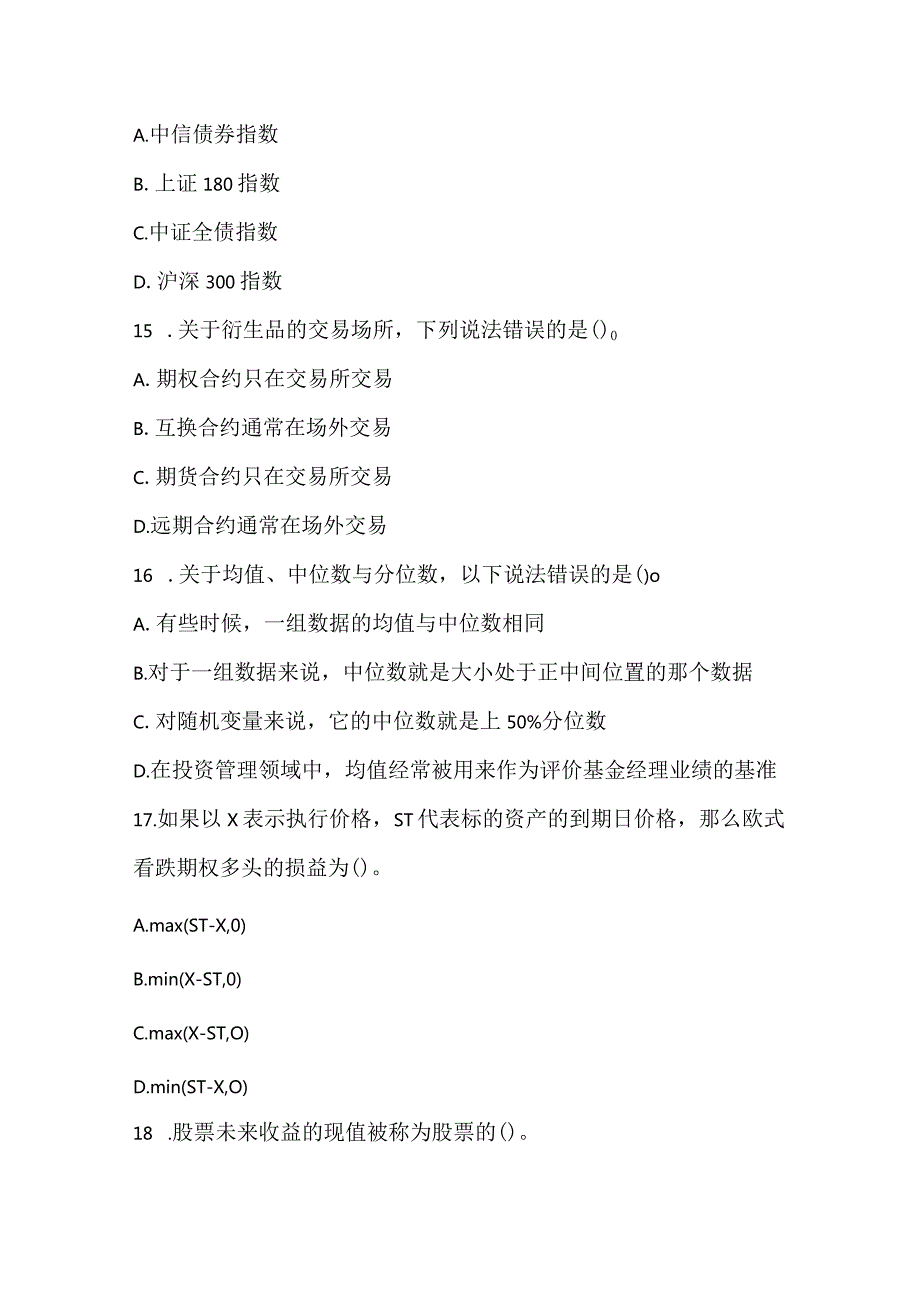 A.中信债券指数

B. 上证 180 指数

C.中证全债指数

D. 沪深 300 指数

15 . 关于衍生品的交易场所，下列说法错误的是()。

A. 期权合约只在交易所交易

B. 互换合约通常在场外交易

C. 期货合约只在交易所交易

D.远期合约通常在场外交易

16 . 关于均值、中位数与分位数，以下说法错误的是()o

A. 有些时候，一组数据的均值与中位数相同

B.对于一组数据来说，中位数就是大小处于正中间位置的那个数据

C. 对随机变量来说，它的中位数就是上 50%分位数

D.在投资管理领域中，均值经常被用来作为评价基金经理业绩的基准

17.如果以 X 表示执行价格，ST 代表标的资产的到期日价格，那么欧式看跌期权多头的损益为()。

A.max(ST-X,0)

B.min(X-ST,0)

C.max(X-ST,O)

D.min(ST-X,O)

18 .股票未来收益的现值被称为股票的()。